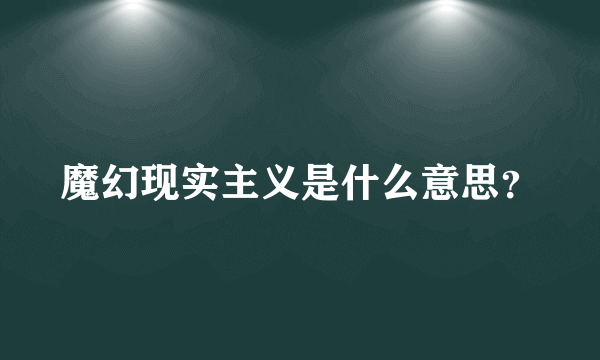 魔幻现实主义是什么意思?